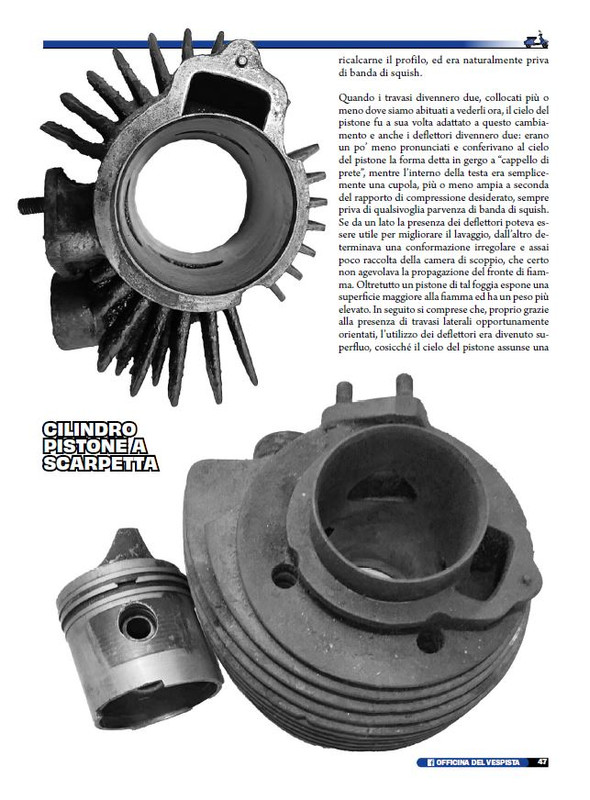 ricalcarne il profilo, ed era naturalmente priva di banda di squish.

Quando i travasi divennero due, collocati più o meno dove siamo abituati a vederli ora, il cielo del pistone fu a sua volta adattato a questo cambiamento e anche i deflettori divennero due: erano un po' meno pronunciati e conferivano al cielo del pistone la forma detta in gergo a "cappello di prete", mentre l'interno della testa era semplicemente una cupola, più o meno ampia a seconda del rapporto di compressione desiderato, sempre priva di qualsivoglia parvenza di banda di squish. Se da un lato la presenza dei deflettori poteva essere utile per migliorare il lavaggio, dall'altro determinava una conformazione irregolare e assai poco raccolta della camera di scoppio, che certo non agevolava la propagazione del fronte di fiamma. Oltretutto un pistone di tal foggia espone una superficie maggiore alla fiamma ed ha un peso più elevato. In seguito si comprese che, proprio grazie alla presenza di travasi laterali opportunamente orientati, l'utilizzo dei deflettori era divenuto superfluo, cosicché il cielo del pistone assunse una

CILINDRO PISTONE A SCARPETTA

OFFICINA DEL VESPISTA 47